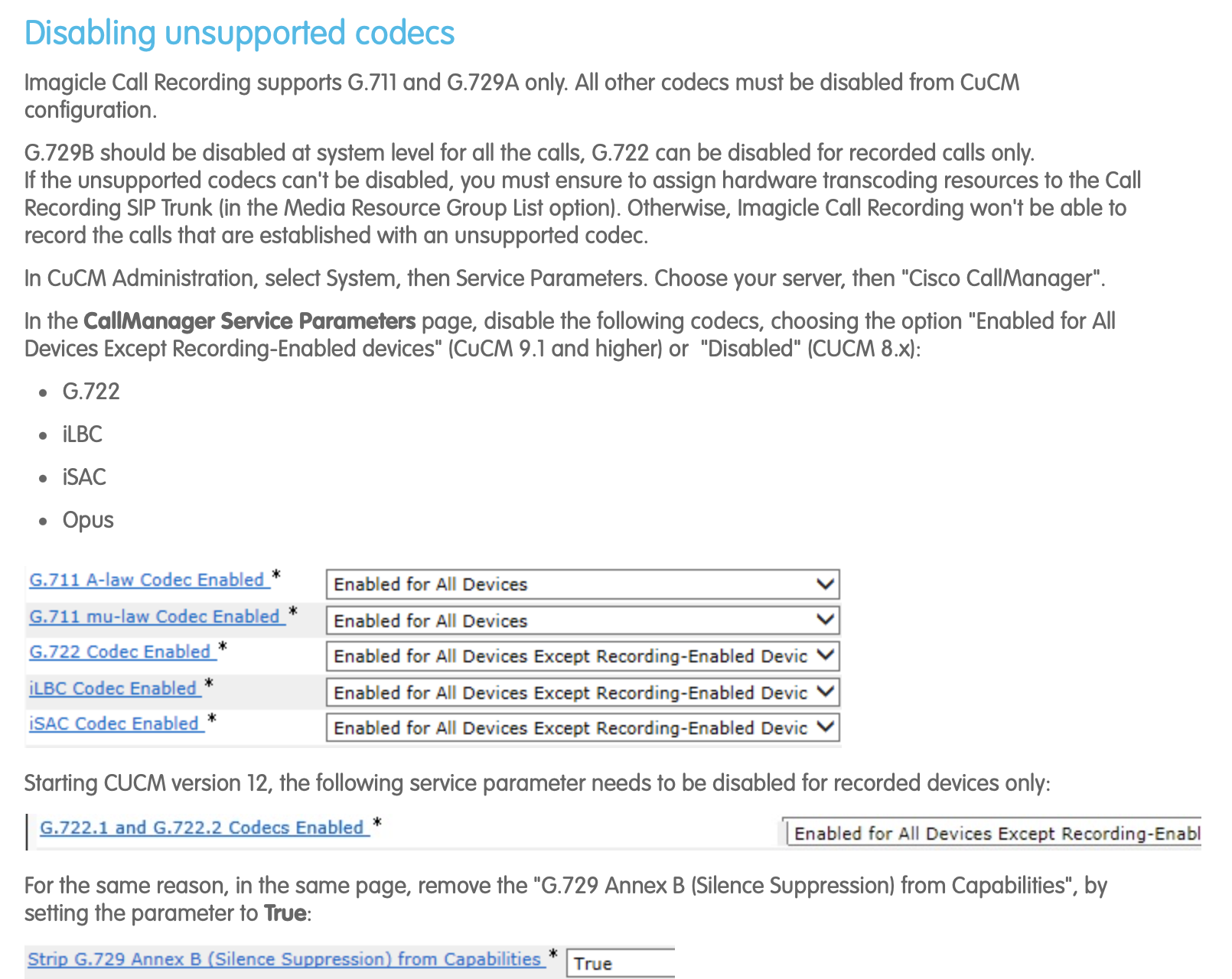 Disabling unsupported codecs

Imagicle Call Recording supports G.711 and G.729A only. All other codecs must be disabled from CuCM configuration.

G.729B should be disabled at system level for all the calls, G.722 can be disabled for recorded calls only.
If the unsupported codecs can't be disabled, you must ensure to assign hardware transcoding resources to the Call Recording SIP Trunk (in the Media Resource Group List option). Otherwise, Imagicle Call Recording won't be able to record the calls that are established with an unsupported codec.

In CuCM Administration, select System, then Service Parameters. Choose your server, then "Cisco CallManager".

In the CallManager Service Parameters page, disable the following codecs, choosing the option "Enabled for All Devices Except Recording-Enabled devices" (CuCM 9.1 and higher) or "Disabled" (CUCM 8.x):

• G.722
• iLBC
• iSAC
• Opus

G.711 A-law Codec Enabled * Enabled for All Devices
G.711 mu-law Codec Enabled * Enabled for All Devices
G.722 Codec Enabled * Enabled for All Devices Except Recording-Enabled Devic
iLBC Codec Enabled * Enabled for All Devices Except Recording-Enabled Devic
iSAC Codec Enabled * Enabled for All Devices Except Recording-Enabled Devic

Starting CUCM version 12, the following service parameter needs to be disabled for recorded devices only:

G.722.1 and G.722.2 Codecs Enabled * Enabled for All Devices Except Recording-Enabl

For the same reason, in the same page, remove the "G.729 Annex B (Silence Suppression) from Capabilities", by setting the parameter to True:

Strip G.729 Annex B (Silence Suppression) from Capabilities * True